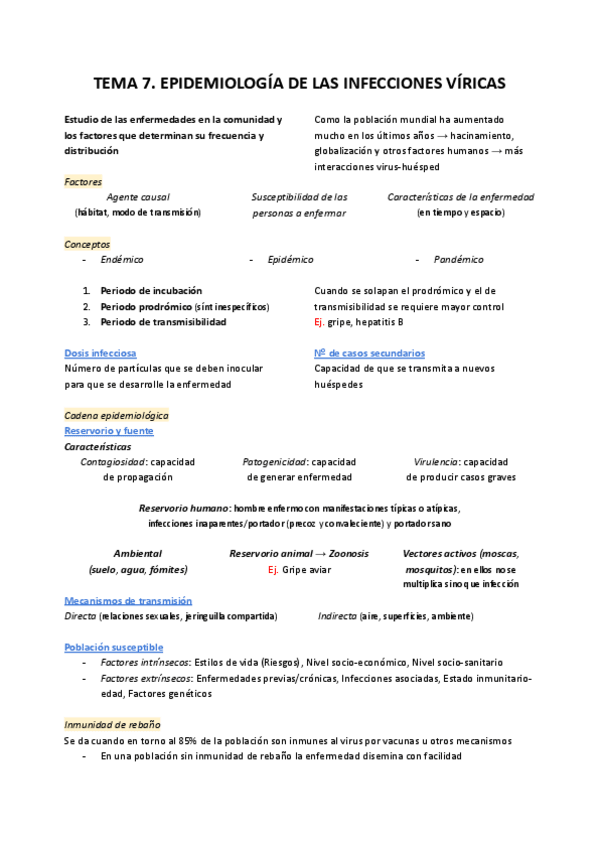 TEMA 7. EPIDEMIOLOGÍA DE LAS INFECCIONES VÍRICAS

Estudio de las enfermedades en la comunidad y los factores que determinan su frecuencia y distribución

Como la población mundial ha aumentado mucho en los últimos años → hacinamiento, globalización y otros factores humanos → más interacciones virus-huésped

Factores

Agente causal (hábitat, modo de transmisión)

Susceptibilidad de las personas a enfermar

Características de la enfermedad (en tiempo y espacio)

Conceptos

- Endémico
- Epidémico
- Pandémico

1. Periodo de incubación
2. Periodo prodrómico (sínt inespecíficos)
3. Periodo de transmisibilidad

Cuando se solapan el prodrómico y el de transmisibilidad se requiere mayor control
Ej. gripe, hepatitis B

Dosis infecciosa
Número de partículas que se deben inocular para que se desarrolle la enfermedad

Nº de casos secundarios
Capacidad de que se transmita a nuevos huéspedes

Cadena epidemiológica
Reservorio y fuente
Características

Contagiosidad: capacidad de propagación

Patogenicidad: capacidad de generar enfermedad

Virulencia: capacidad de producir casos graves

Reservorio humano: hombre enfermo con manifestaciones típicas o atípicas, infecciones inaparentes/portador (precoz y convaleciente) y portador sano

Ambiental (suelo, agua, fómites)

Reservorio animal → Zoonosis
Ej. Gripe aviar

Vectores activos (moscas, mosquitos): en ellos no se multiplica sino que infección

Mecanismos de transmisión
Directa (relaciones sexuales, jeringuilla compartida)

Indirecta (aire, superficies, ambiente)

Población susceptible
- Factores intrínsecos: Estilos de vida (Riesgos), Nivel socio-económico, Nivel socio-sanitario
- Factores extrínsecos: Enfermedades previas/crónicas, Infecciones asociadas, Estado inmunitario-edad, Factores genéticos

Inmunidad de rebaño
Se da cuando en torno al 85% de la población son inmunes al virus por vacunas u otros mecanismos
- En una población sin inmunidad de rebaño la enfermedad disemina con facilidad